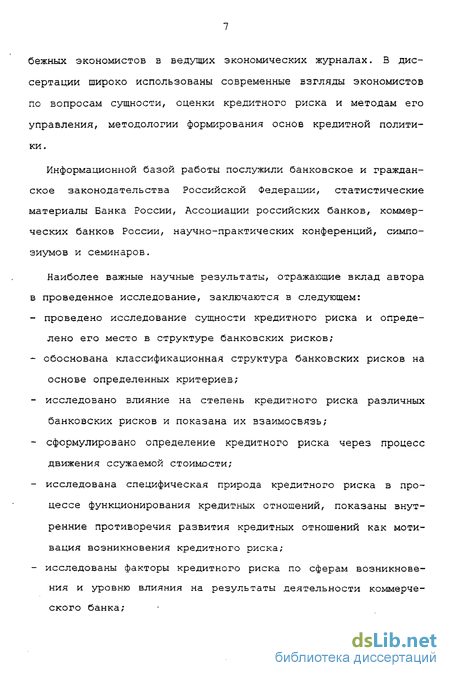 7

бежных экономистов в ведущих экономических журналах. В диссертации широко использованы современные взгляды экономистов по вопросам сущности, оценки кредитного риска и методам его управления, методологии формирования основ кредитной политики.

Информационной базой работы послужили банковское и гражданское законодательства Российской Федерации, статистические материалы Банка России, Ассоциации российских банков, коммерческих банков России, научно-практических конференций, симпозиумов и семинаров.

Наиболее важные научные результаты, отражающие вклад автора в проведенное исследование, заключаются в следующем:

- проведено исследование сущности кредитного риска и определено его место в структуре банковских рисков;

- обоснована классификационная структура банковских рисков на основе определенных критериев;

- исследовано влияние на степень кредитного риска различных банковских рисков и показана их взаимосвязь;

- сформулировано определение кредитного риска через процесс движения ссужаемой стоимости;

- исследована специфическая природа кредитного риска в процессе функционирования кредитных отношений, показаны внутренние противоречия развития кредитных отношений как мотивация возникновения кредитного риска;

- исследованы факторы кредитного риска по сферам возникновения и уровню влияния на результаты деятельности коммерческого банка;

dsLib.net
библиотека диссертаций